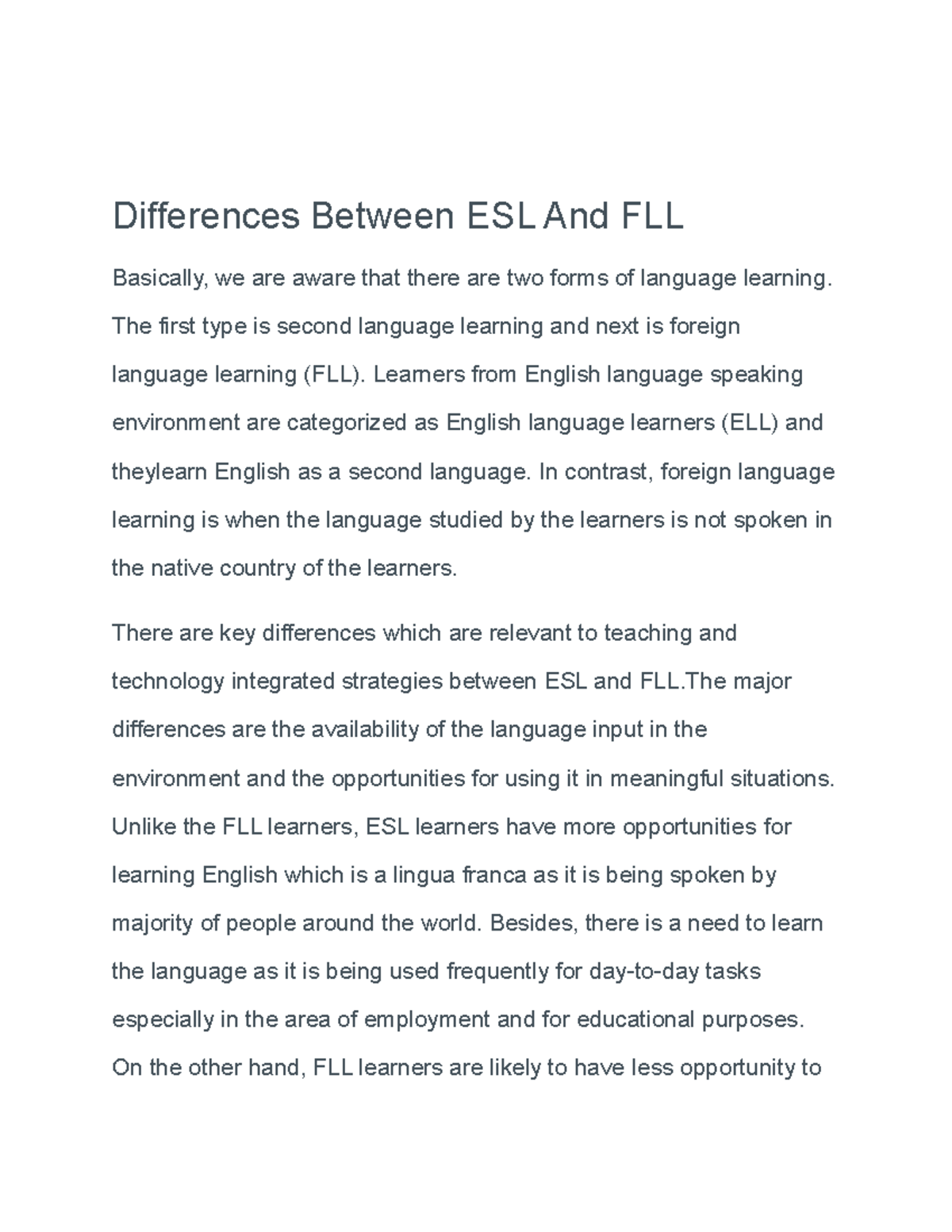 Differences Between ESL And FLL

Basically, we are aware that there are two forms of language learning. The first type is second language learning and next is foreign language learning (FLL). Learners from English language speaking environment are categorized as English language learners (ELL) and theylearn English as a second language. In contrast, foreign language learning is when the language studied by the learners is not spoken in the native country of the learners.

There are key differences which are relevant to teaching and technology integrated strategies between ESL and FLL.The major differences are the availability of the language input in the environment and the opportunities for using it in meaningful situations. Unlike the FLL learners, ESL learners have more opportunities for learning English which is a lingua franca as it is being spoken by majority of people around the world. Besides, there is a need to learn the language as it is being used frequently for day-to-day tasks especially in the area of employment and for educational purposes. On the other hand, FLL learners are likely to have less opportunity to